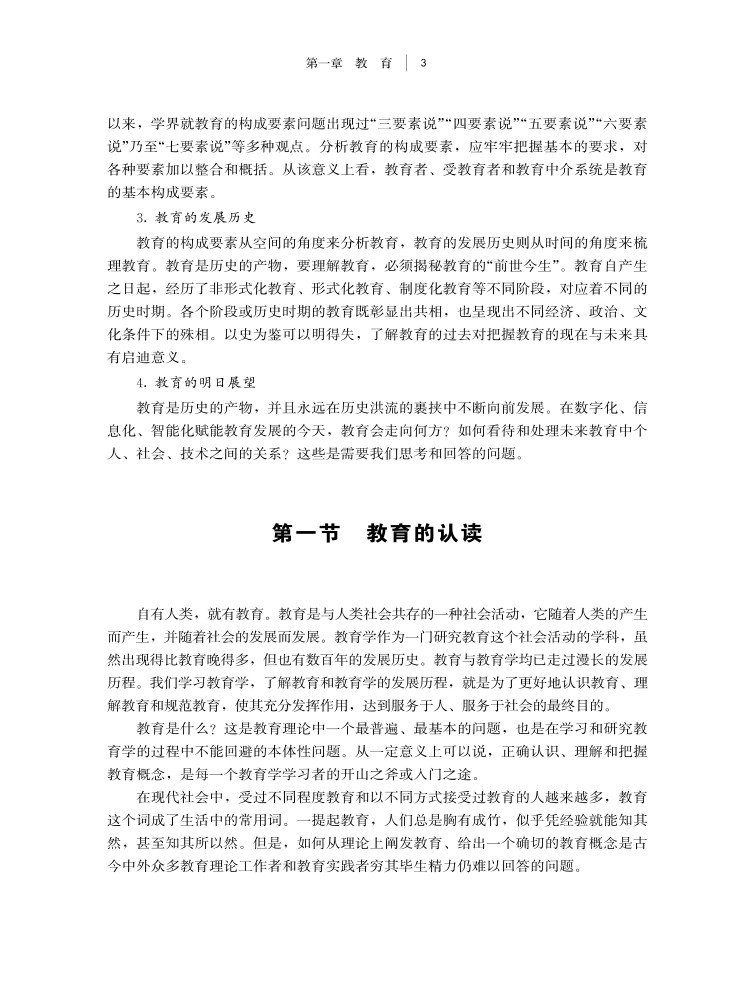 第一章　教　育　|　3

以来，学界就教育的构成要素问题出现过“三要素说”“四要素说”“五要素说”“六要素说”乃至“七要素说”等多种观点。分析教育的构成要素，应牢牢把握基本的要求，对各种要素加以整合和概括。从该意义上看，教育者、受教育者和教育中介系统是教育的基本构成要素。

3. 教育的发展历史

教育的构成要素从空间的角度来分析教育，教育的发展历史则从时间的角度来梳理教育。教育是历史的产物，要理解教育，必须揭秘教育的“前世今生”。教育自产生之日起，经历了非形式化教育、形式化教育、制度化教育等不同阶段，对应着不同的历史时期。各个阶段或历史时期的教育既彰显出共相，也呈现出不同经济、政治、文化条件下的殊相。以史为鉴可以明得失，了解教育的过去对把握教育的现在与未来具有启迪意义。

4. 教育的明日展望

教育是历史的产物，并且永远在历史洪流的裹挟中不断向前发展。在数字化、信息化、智能化赋能教育发展的今天，教育会走向何方？如何看待和处理未来教育中个人、社会、技术之间的关系？这些是需要我们思考和回答的问题。

第一节　教育的认读

自有人类，就有教育。教育是与人类社会共存的一种社会活动，它随着人类的产生而产生，并随着社会的发展而发展。教育学作为一门研究教育这个社会活动的学科，虽然出现得比教育晚得多，但也有数百年的发展历史。教育与教育学均已走过漫长的发展历程。我们学习教育学，了解教育和教育学的发展历程，就是为了更好地认识教育、理解教育和规范教育，使其充分发挥作用，达到服务于人、服务于社会的最终目的。

教育是什么？这是教育理论中一个最普遍、最基本的问题，也是在学习和研究教育学的过程中不能回避的本体性问题。从一定意义上可以说，正确认识、理解和把握教育概念，是每一个教育学学习者的开山之斧或入门之途。

在现代社会中，受过不同程度教育和以不同方式接受过教育的人越来越多，教育这个词成了生活中的常用词。一提起教育，人们总是胸有成竹，似乎凭经验就能知其然，甚至知其所以然。但是，如何从理论上阐发教育、给出一个确切的教育概念是古今中外众多教育理论工作者和教育实践者穷其毕生精力仍难以回答的问题。